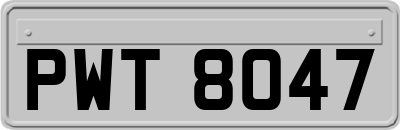 PWT 8047